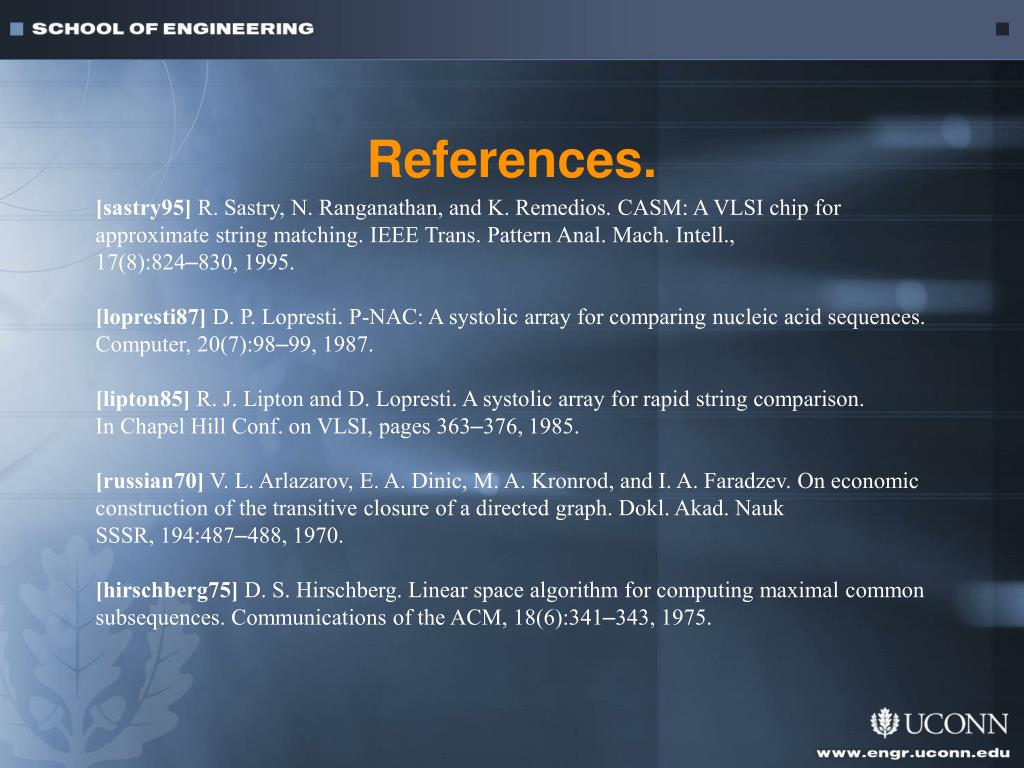 SCHOOL OF ENGINEERING

References.

[sastry95] R. Sastry, N. Ranganathan, and K. Remedios. CASM: A VLSI chip for approximate string matching. IEEE Trans. Pattern Anal. Mach. Intell., 17(8):824–830, 1995.

[lopresti87] D. P. Lopresti. P-NAC: A systolic array for comparing nucleic acid sequences. Computer, 20(7):98–99, 1987.

[lipton85] R. J. Lipton and D. Lopresti. A systolic array for rapid string comparison. In Chapel Hill Conf. on VLSI, pages 363–376, 1985.

[russian70] V. L. Arlazarov, E. A. Dinic, M. A. Kronrod, and I. A. Faradzev. On economic construction of the transitive closure of a directed graph. Dokl. Akad. Nauk SSSR, 194:487–488, 1970.

[hirschberg75] D. S. Hirschberg. Linear space algorithm for computing maximal common subsequences. Communications of the ACM, 18(6):341–343, 1975.

UCONN

www.engr.uconn.edu